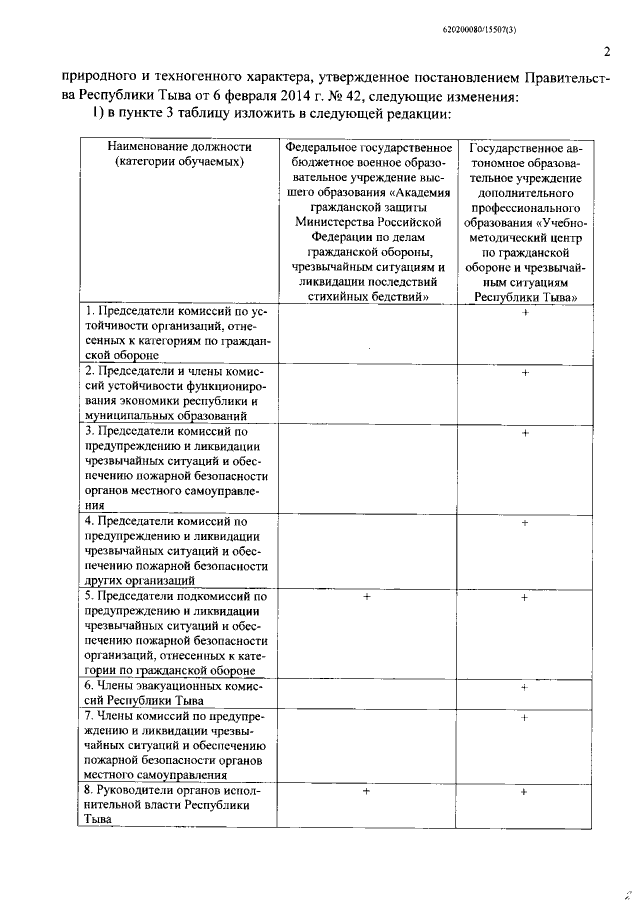 620200080/15507(3)

2

природного и техногенного характера, утвержденное постановлением Правительства Республики Тыва от 6 февраля 2014 г. № 42, следующие изменения:

1) в пункте 3 таблицу изложить в следующей редакции:

| Наименование должности (категории обучаемых) | Федеральное государственное бюджетное военное образовательное учреждение высшего образования «Академия гражданской защиты Министерства Российской Федерации по делам гражданской обороны, чрезвычайным ситуациям и ликвидации последствий стихийных бедствий» | Государственное автономное образовательное учреждение дополнительного профессионального образования «Учебно-методический центр по гражданской обороне и чрезвычайным ситуациям Республики Тыва» |
|---|---|---|
| 1. Председатели комиссий по устойчивости организаций, отнесенных к категориям по гражданской обороне | | + |
| 2. Председатели и члены комиссий устойчивости функционирования экономики республики и муниципальных образований | | + |
| 3. Председатели комиссий по предупреждению и ликвидации чрезвычайных ситуаций и обеспечению пожарной безопасности органов местного самоуправления | | + |
| 4. Председатели комиссий по предупреждению и ликвидации чрезвычайных ситуаций и обеспечению пожарной безопасности других организаций | | + |
| 5. Председатели подкомиссий по предупреждению и ликвидации чрезвычайных ситуаций и обеспечению пожарной безопасности организаций, отнесенных к категории по гражданской обороне | + | + |
| 6. Члены эвакуационных комиссий Республики Тыва | | + |
| 7. Члены комиссий по предупреждению и ликвидации чрезвычайных ситуаций и обеспечению пожарной безопасности органов местного самоуправления | | + |
| 8. Руководители органов исполнительной власти Республики Тыва | + | + |

2